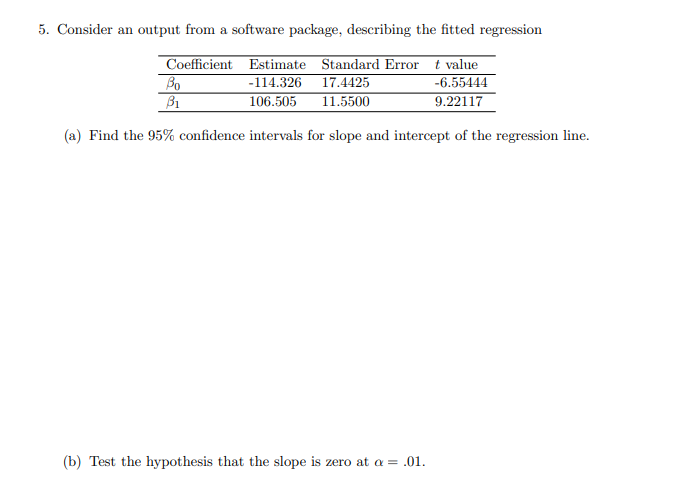 5. Consider an output from a software package, describing the fitted regression

| Coefficient | Estimate | Standard Error | $t$ value |
|---|---|---|---|
| $\beta_0$ | -114.326 | 17.4425 | -6.55444 |
| $\beta_1$ | 106.505 | 11.5500 | 9.22117 |

(a) Find the 95% confidence intervals for slope and intercept of the regression line.

(b) Test the hypothesis that the slope is zero at $\alpha = .01$.